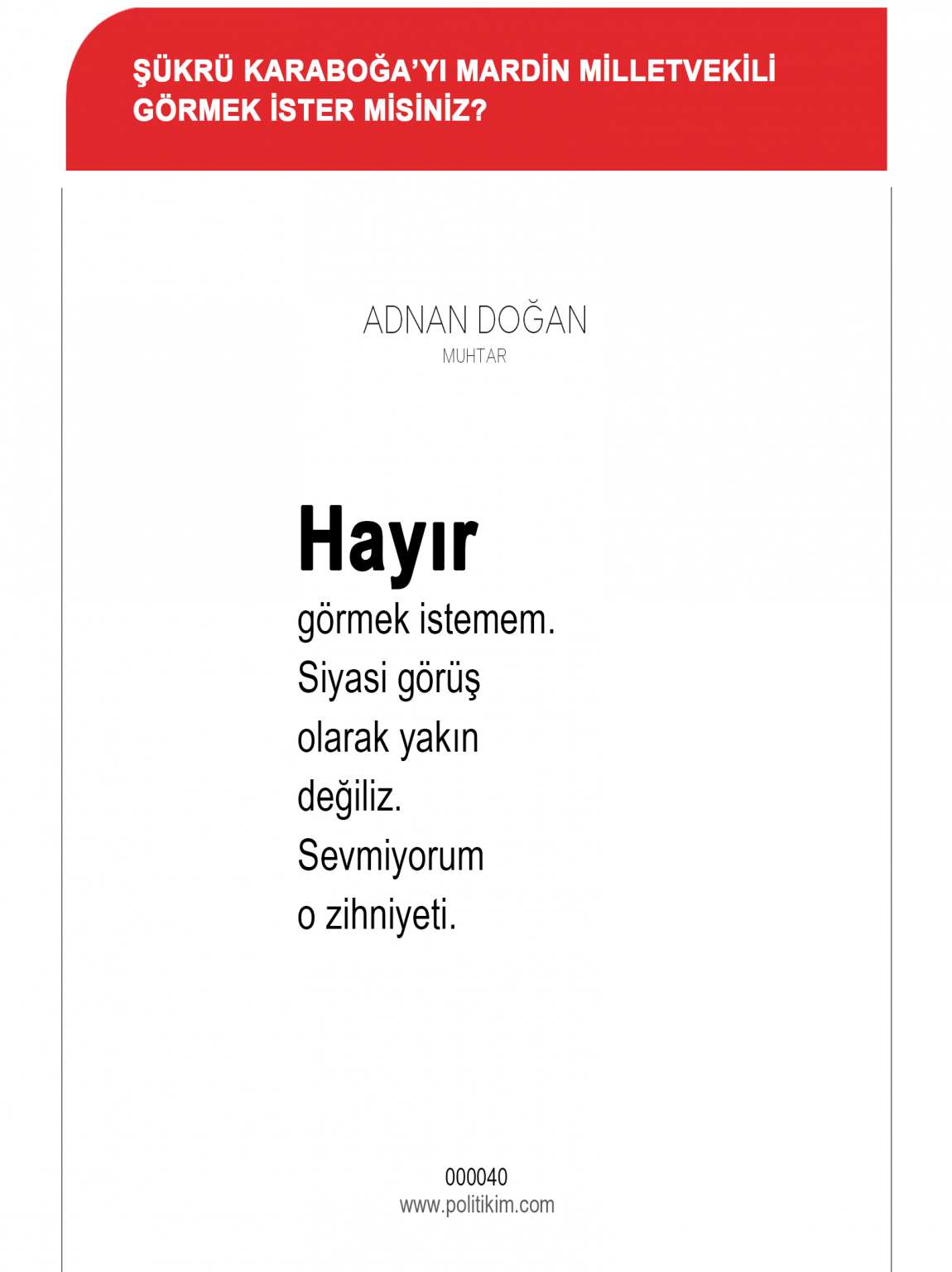 ŞÜKRÜ KARABOĞA'YI MARDİN MİLLETVEKİLİ GÖRMEK İSTER MİSİNİZ?

ADNAN DOĞAN
MUHTAR

Hayır
görmek istemem. Siyasi görüş olarak yakın değiliz. Sevmiyorum o zihniyeti.

000040
www.politikim.com